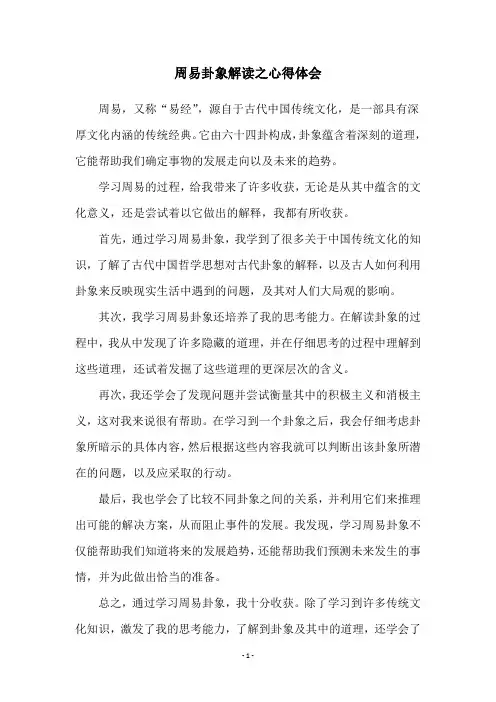 周易卦象解读之心得体会

周易，又称“易经”，源自于古代中国传统文化，是一部具有深厚文化内涵的传统经典。它由六十四卦构成，卦象蕴含着深刻的道理，它能帮助我们确定事物的发展走向以及未来的趋势。

学习周易的过程，给我带来了许多收获，无论是从其中蕴含的文化意义，还是尝试着以它做出的解释，我都有所收获。

首先，通过学习周易卦象，我学到了很多关于中国传统文化的知识，了解了古代中国哲学思想对古代卦象的解释，以及古人如何利用卦象来反映现实生活中遇到的问题，及其对人们大局观的影响。

其次，我学习周易卦象还培养了我的思考能力。在解读卦象的过程中，我从中发现了许多隐藏的道理，并在仔细思考的过程中理解到这些道理，还试着发掘了这些道理的更深层次的含义。

再次，我还学会了发现问题并尝试衡量其中的积极主义和消极主义，这对我来说很有帮助。在学习到一个卦象之后，我会仔细考虑卦象所暗示的具体内容，然后根据这些内容我就可以判断出该卦象所潜在的问题，以及应采取的行动。

最后，我也学会了比较不同卦象之间的关系，并利用它们来推理出可能的解决方案，从而阻止事件的发展。我发现，学习周易卦象不仅能帮助我们知道将来的发展趋势，还能帮助我们预测未来发生的事情，并为此做出恰当的准备。

总之，通过学习周易卦象，我十分收获。除了学习到许多传统文化知识，激发了我的思考能力，了解到卦象及其中的道理，还学会了

- 1 -